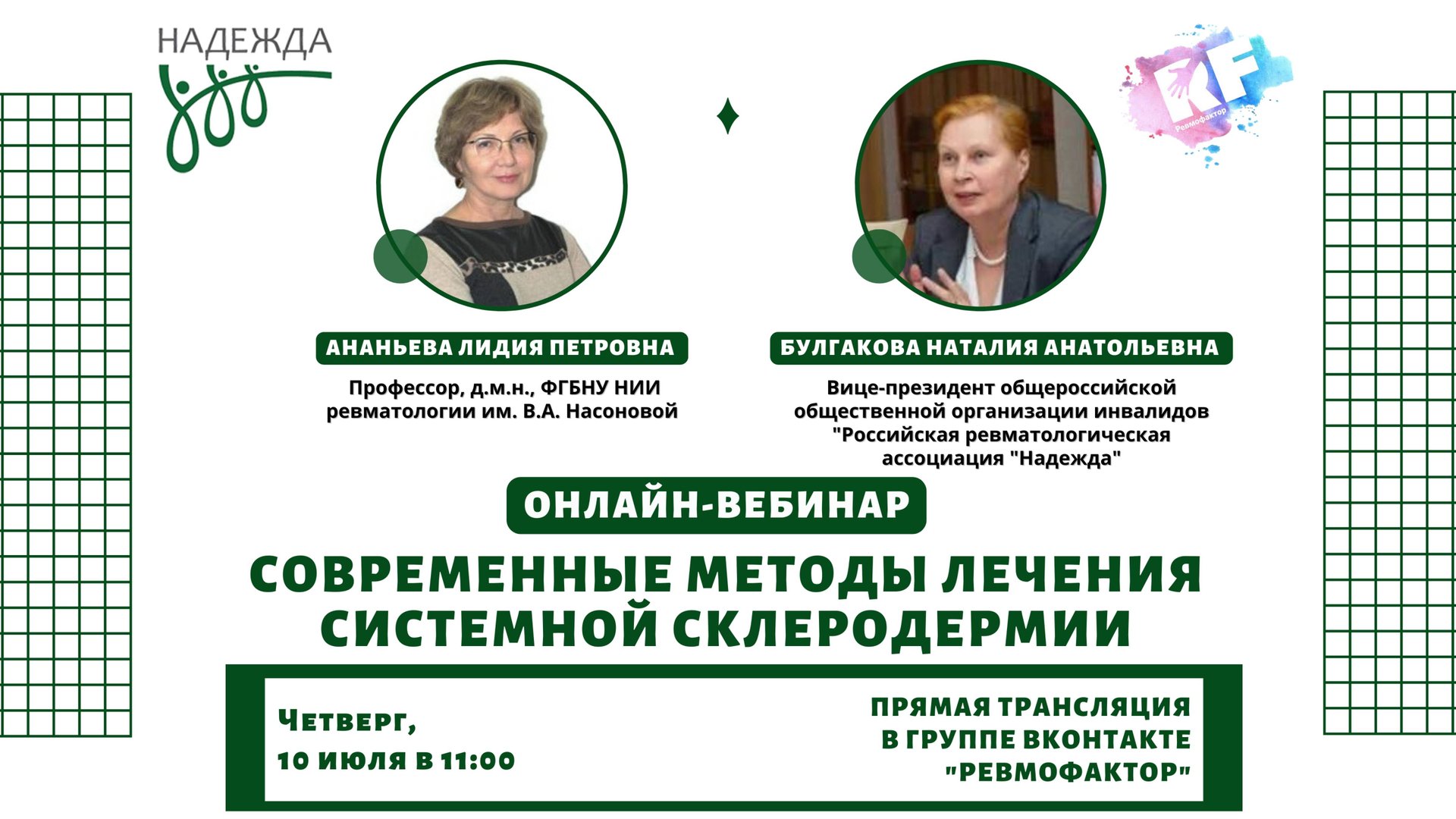 НАДЕЖДА

RF
Ревмофактор

АНАНЬЕВА ЛИДИЯ ПЕТРОВНА

Профессор, д.м.н., ФГБНУ НИИ ревматологии им. В.А. Насоновой

БУЛГАКОВА НАТАЛИЯ АНАТОЛЬЕВНА

Вице-президент общероссийской общественной организации инвалидов "Российская ревматологическая ассоциация "Надежда"

ОНЛАЙН-ВЕБИНАР

СОВРЕМЕННЫЕ МЕТОДЫ ЛЕЧЕНИЯ СИСТЕМНОЙ СКЛЕРОДЕРМИИ

Четверг,
10 июля в 11:00

ПРЯМАЯ ТРАНСЛЯЦИЯ
В ГРУППЕ ВКОНТАКТЕ
"РЕВМОФАКТОР"